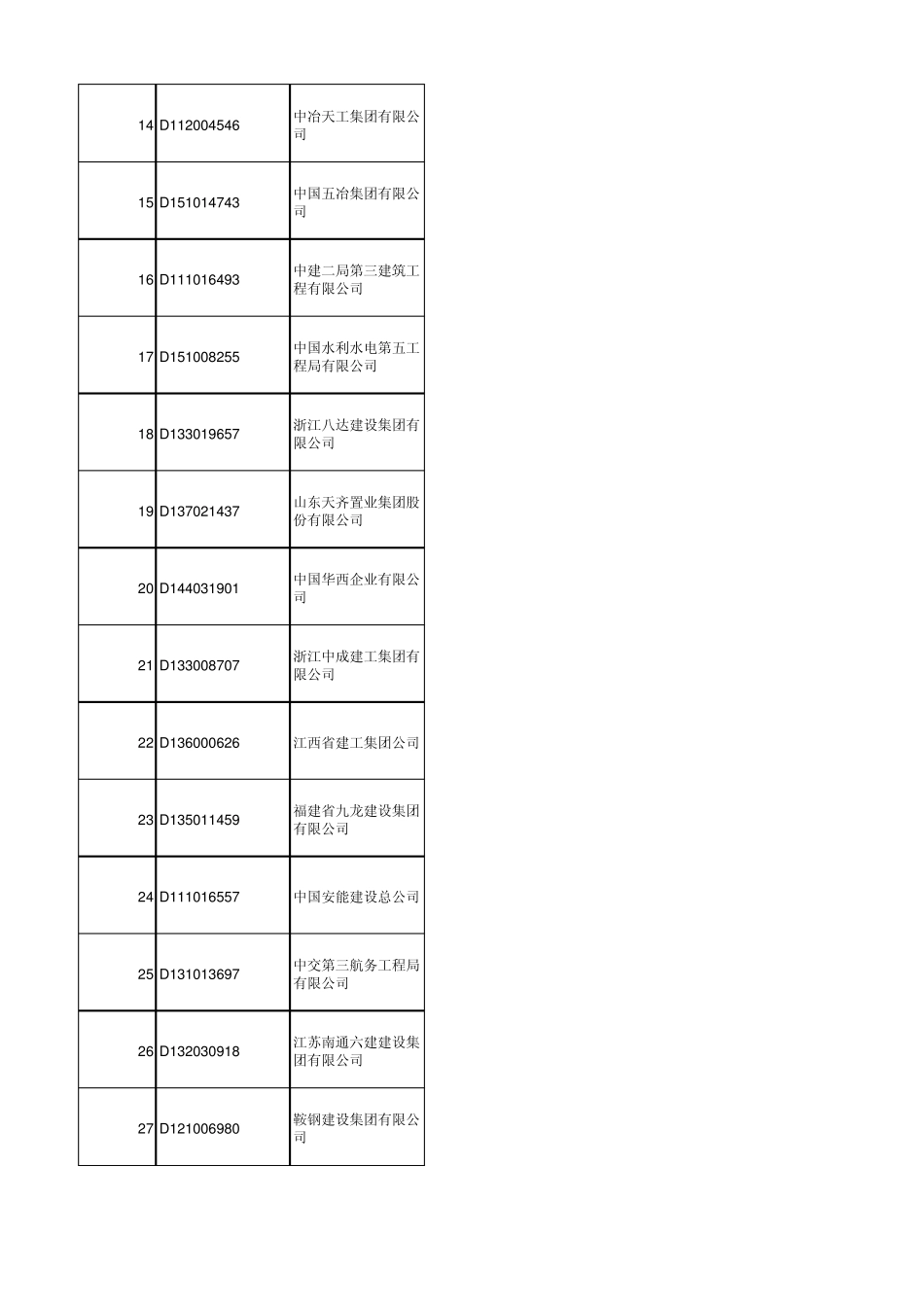 | | | |
|---|---|---|
| 14 | D112004546 | 中冶天工集团有限公司 |
| 15 | D151014743 | 中国五冶集团有限公司 |
| 16 | D111016493 | 中建二局第三建筑工程有限公司 |
| 17 | D151008255 | 中国水利水电第五工程局有限公司 |
| 18 | D133019657 | 浙江八达建设集团有限公司 |
| 19 | D137021437 | 山东天齐置业集团股份有限公司 |
| 20 | D144031901 | 中国华西企业有限公司 |
| 21 | D133008707 | 浙江中成建工集团有限公司 |
| 22 | D136000626 | 江西省建工集团公司 |
| 23 | D135011459 | 福建省九龙建设集团有限公司 |
| 24 | D111016557 | 中国安能建设总公司 |
| 25 | D131013697 | 中交第三航务工程局有限公司 |
| 26 | D132030918 | 江苏南通六建建设集团有限公司 |
| 27 | D121006980 | 鞍钢建设集团有限公司 |